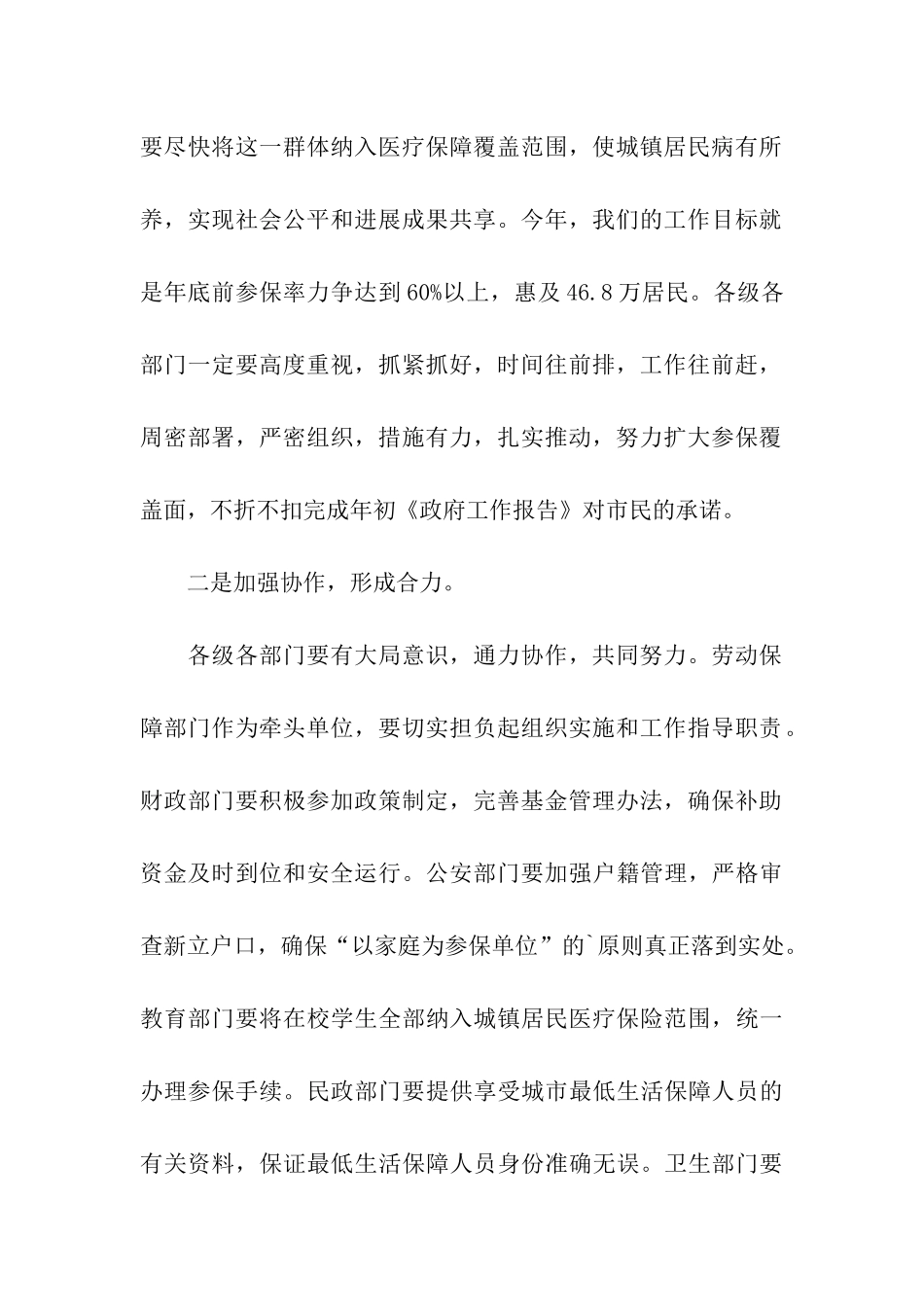 要尽快将这一群体纳入医疗保障覆盖范围，使城镇居民病有所养，实现社会公平和进展成果共享。今年，我们的工作目标就是年底前参保率力争达到60%以上，惠及46.8万居民。各级各部门一定要高度重视，抓紧抓好，时间往前排，工作往前赶，周密部署，严密组织，措施有力，扎实推动，努力扩大参保覆盖面，不折不扣完成年初《政府工作报告》对市民的承诺。

二是加强协作，形成合力。

各级各部门要有大局意识，通力协作，共同努力。劳动保障部门作为牵头单位，要切实担负起组织实施和工作指导职责。财政部门要积极参加政策制定，完善基金管理办法，确保补助资金及时到位和安全运行。公安部门要加强户籍管理，严格审查新立户口，确保“以家庭为参保单位”的`原则真正落到实处。教育部门要将在校学生全部纳入城镇居民医疗保险范围，统一办理参保手续。民政部门要提供享受城市最低生活保障人员的有关资料，保证最低生活保障人员身份准确无误。卫生部门要